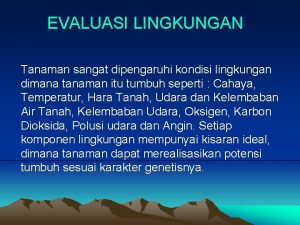 EVALUASI LINGKUNGAN

Tanaman sangat dipengaruhi kondisi lingkungan dimana tanaman itu tumbuh seperti : Cahaya, Temperatur, Hara Tanah, Udara dan Kelembaban Air Tanah, Kelembaban Udara, Oksigen, Karbon Dioksida, Polusi udara dan Angin. Setiap komponen lingkungan mempunyai kisaran ideal, dimana tanaman dapat merealisasikan potensi tumbuh sesuai karakter genetisnya.